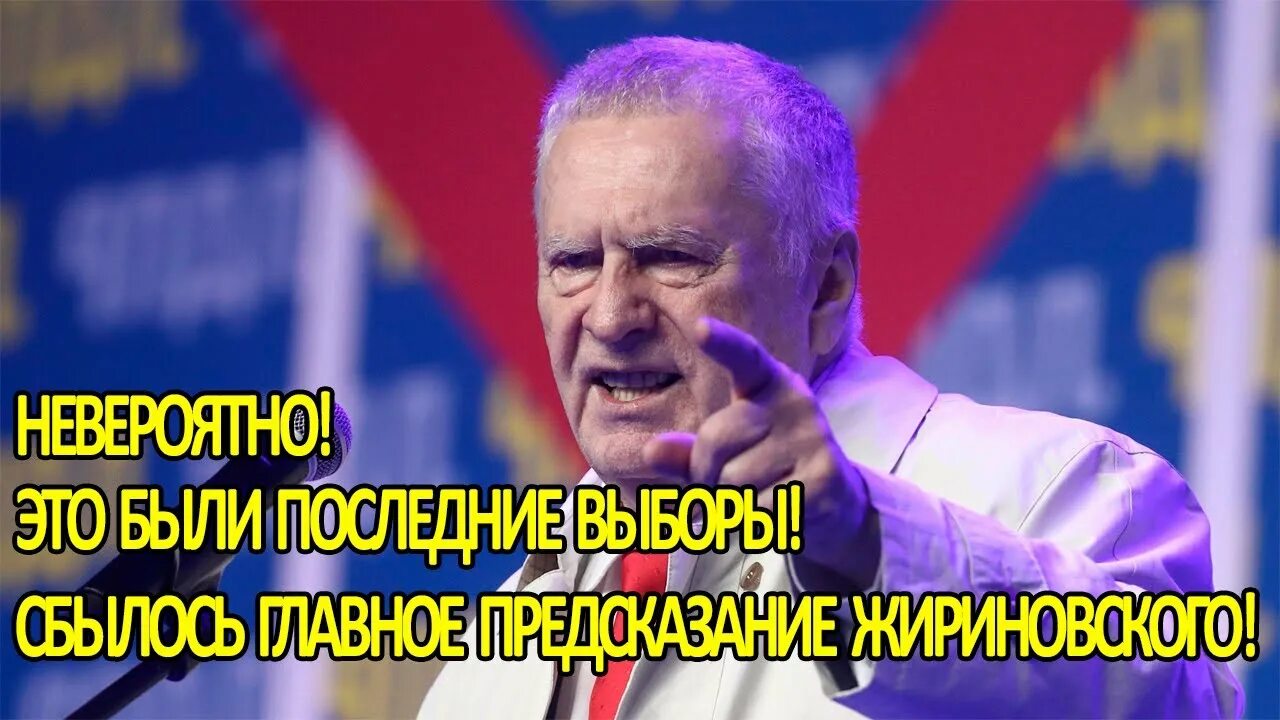 НЕВЕРОЯТНО!
ЭТО БЫЛИ ПОСЛЕДНИЕ ВЫБОРЫ!
СБЫЛОСЬ ГЛАВНОЕ ПРЕДСКАЗАНИЕ ЖИРИНОВСКОГО!